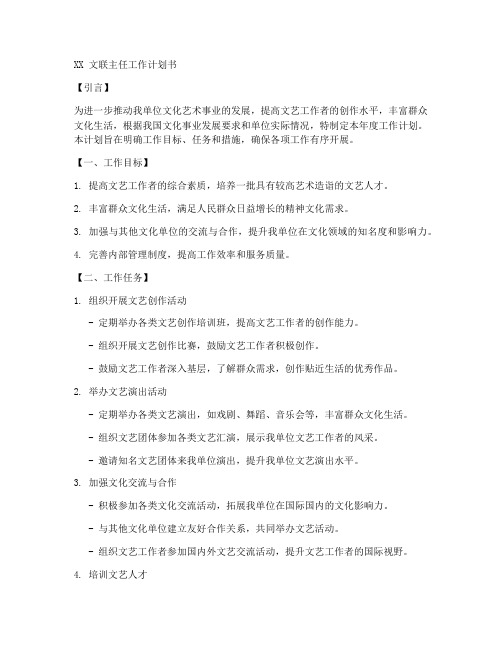 XX 文联主任工作计划书

【引言】

为进一步推动我单位文化艺术事业的发展，提高文艺工作者的创作水平，丰富群众文化生活，根据我国文化事业发展要求和单位实际情况，特制定本年度工作计划。本计划旨在明确工作目标、任务和措施，确保各项工作有序开展。

【一、工作目标】

1. 提高文艺工作者的综合素质，培养一批具有较高艺术造诣的文艺人才。

2. 丰富群众文化生活，满足人民群众日益增长的精神文化需求。

3. 加强与其他文化单位的交流与合作，提升我单位在文化领域的知名度和影响力。

4. 完善内部管理制度，提高工作效率和服务质量。

【二、工作任务】

1. 组织开展文艺创作活动

- 定期举办各类文艺创作培训班，提高文艺工作者的创作能力。

- 组织开展文艺创作比赛，鼓励文艺工作者积极创作。

- 鼓励文艺工作者深入基层，了解群众需求，创作贴近生活的优秀作品。

2. 举办文艺演出活动

- 定期举办各类文艺演出，如戏剧、舞蹈、音乐会等，丰富群众文化生活。

- 组织文艺团体参加各类文艺汇演，展示我单位文艺工作者的风采。

- 邀请知名文艺团体来我单位演出，提升我单位文艺演出水平。

3. 加强文化交流与合作

- 积极参加各类文化交流活动，拓展我单位在国际国内的文化影响力。

- 与其他文化单位建立友好合作关系，共同举办文艺活动。

- 组织文艺工作者参加国内外文艺交流活动，提升文艺工作者的国际视野。

4. 培训文艺人才